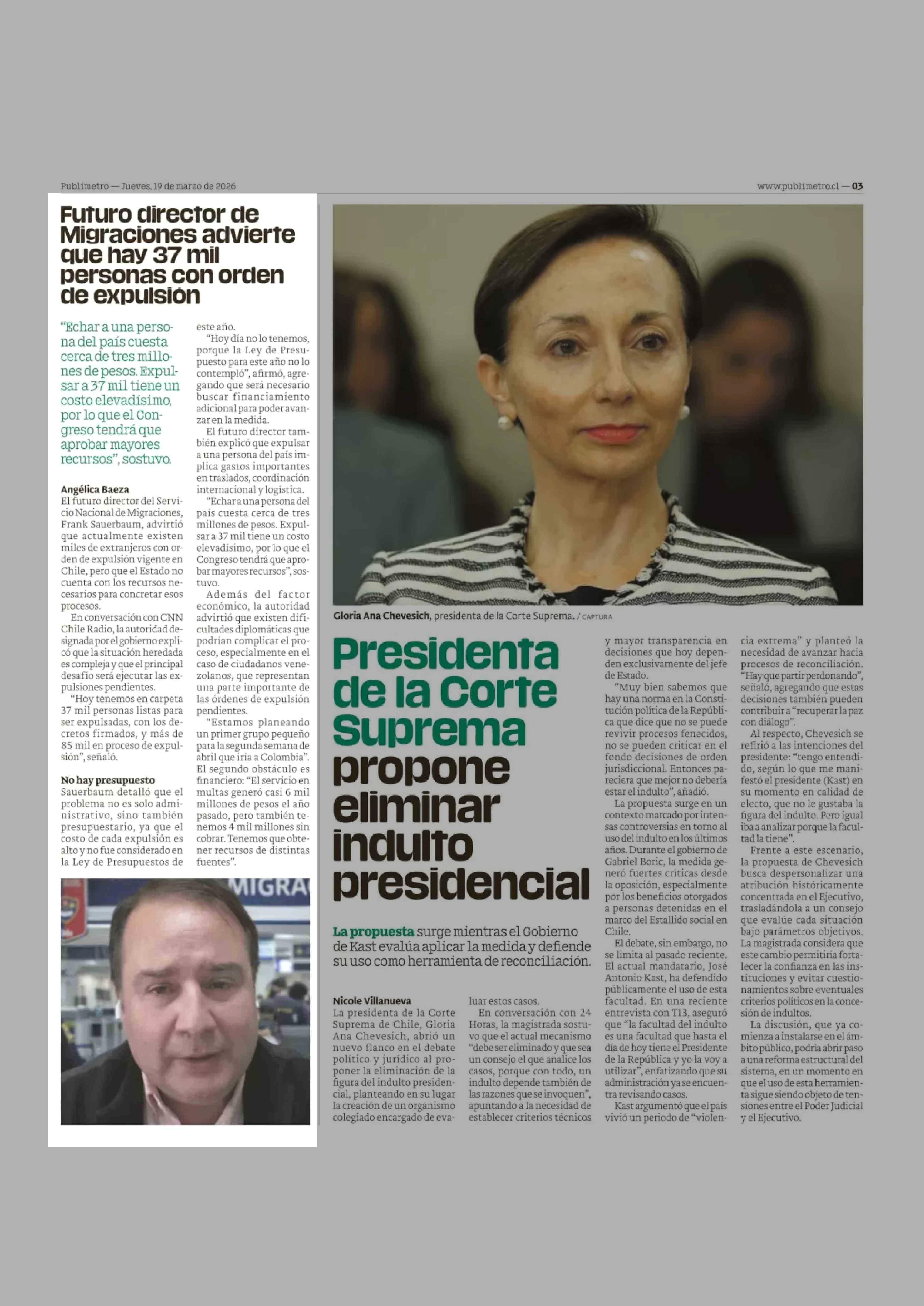 Publimetro — Jueves, 19 de marzo de 2026

www.publimetro.cl — 03

Futuro director de Migraciones advierte que hay 37 mil personas con orden de expulsión

"Echar a una persona del país cuesta cerca de tres millones de pesos. Expulsar a 37 mil tiene un costo elevadísimo, por lo que el Congreso tendrá que aprobar mayores recursos", sostuvo.

Angélica Baeza
El futuro director del Servicio Nacional de Migraciones, Frank Sauerbaum, advirtió que actualmente existen miles de extranjeros con orden de expulsión vigente en Chile, pero que el Estado no cuenta con los recursos necesarios para concretar esos procesos.

En conversación con CNN Chile Radio, la autoridad designada por el gobierno explicó que la situación heredada es compleja y que el principal desafío será ejecutar las expulsiones pendientes.

"Hoy tenemos en carpeta 37 mil personas listas para ser expulsadas, con los decretos firmados, y más de 85 mil en proceso de expulsión", señaló.

No hay presupuesto
Sauerbaum detalló que el problema no es solo administrativo, sino también presupuestario, ya que el costo de cada expulsión es alto y no fue considerado en la Ley de Presupuestos de este año.

"Hoy día no lo tenemos, porque la Ley de Presupuesto para este año no lo contempló", afirmó, agregando que será necesario buscar financiamiento adicional para poder avanzar en la medida.

El futuro director también explicó que expulsar a una persona del país implica gastos importantes en traslados, coordinación internacional y logística.

"Echar a una persona del país cuesta cerca de tres millones de pesos. Expulsar a 37 mil tiene un costo elevadísimo, por lo que el Congreso tendrá que aprobar mayores recursos", sostuvo.

Además del factor económico, la autoridad advirtió que existen dificultades diplomáticas que podrían complicar el proceso, especialmente en el caso de ciudadanos venezolanos, que representan una parte importante de las órdenes de expulsión pendientes.

"Estamos planeando un primer grupo pequeño para la segunda semana de abril que iría a Colombia". El segundo obstáculo es financiero: "El servicio en multas generó casi 6 mil millones de pesos el año pasado, pero también tenemos 4 mil millones sin cobrar. Tenemos que obtener recursos de distintas fuentes".

MIGRA

Gloria Ana Chevesich, presidenta de la Corte Suprema. / CAPTURA

Presidenta de la Corte Suprema propone eliminar indulto presidencial

La propuesta surge mientras el Gobierno de Kast evalúa aplicar la medida y defiende su uso como herramienta de reconciliación.

Nicole Villanueva
La presidenta de la Corte Suprema de Chile, Gloria Ana Chevesich, abrió un nuevo flanco en el debate político y jurídico al proponer la eliminación de la figura del indulto presidencial, planteando en su lugar la creación de un organismo colegiado encargado de evaluar estos casos.

En conversación con 24 Horas, la magistrada sostuvo que el actual mecanismo "debe ser eliminado y que sea un consejo el que analice los casos, porque con todo, un indulto depende también de las razones que se invoquen", apuntando a la necesidad de establecer criterios técnicos y mayor transparencia en decisiones que hoy dependen exclusivamente del jefe de Estado.

"Muy bien sabemos que hay una norma en la Constitución política de la República que dice que no se puede revivir procesos fenecidos, no se pueden criticar en el fondo decisiones de orden jurisdiccional. Entonces pareciera que mejor no debería estar el indulto", añadió.

La propuesta surge en un contexto marcado por intensas controversias en torno al uso del indulto en los últimos años. Durante el gobierno de Gabriel Boric, la medida generó fuertes críticas desde la oposición, especialmente por los beneficios otorgados a personas detenidas en el marco del Estallido social en Chile.

El debate, sin embargo, no se limita al pasado reciente. El actual mandatario, José Antonio Kast, ha defendido públicamente el uso de esta facultad. En una reciente entrevista con T13, aseguró que "la facultad del indulto es una facultad que hasta el día de hoy tiene el Presidente de la República y yo la voy a utilizar", enfatizando que su administración ya se encuentra revisando casos.

Kast argumentó que el país vivió un periodo de "violencia extrema" y planteó la necesidad de avanzar hacia procesos de reconciliación. "Hay que partir perdonando", señaló, agregando que estas decisiones también pueden contribuir a "recuperar la paz con diálogo".

Al respecto, Chevesich se refirió a las intenciones del presidente: "tengo entendido, según lo que me manifestó el presidente (Kast) en su momento en calidad de electo, que no le gustaba la figura del indulto. Pero igual iba a analizar porque la facultad la tiene".

Frente a este escenario, la propuesta de Chevesich busca despersonalizar una atribución históricamente concentrada en el Ejecutivo, trasladándola a un consejo que evalúe cada situación bajo parámetros objetivos. La magistrada considera que este cambio permitiría fortalecer la confianza en las instituciones y evitar cuestionamientos sobre eventuales criterios políticos en la concesión de indultos.

La discusión, que ya comienza a instalarse en el ámbito público, podría abrir paso a una reforma estructural del sistema, en un momento en que el uso de esta herramienta sigue siendo objeto de tensiones entre el Poder Judicial y el Ejecutivo.